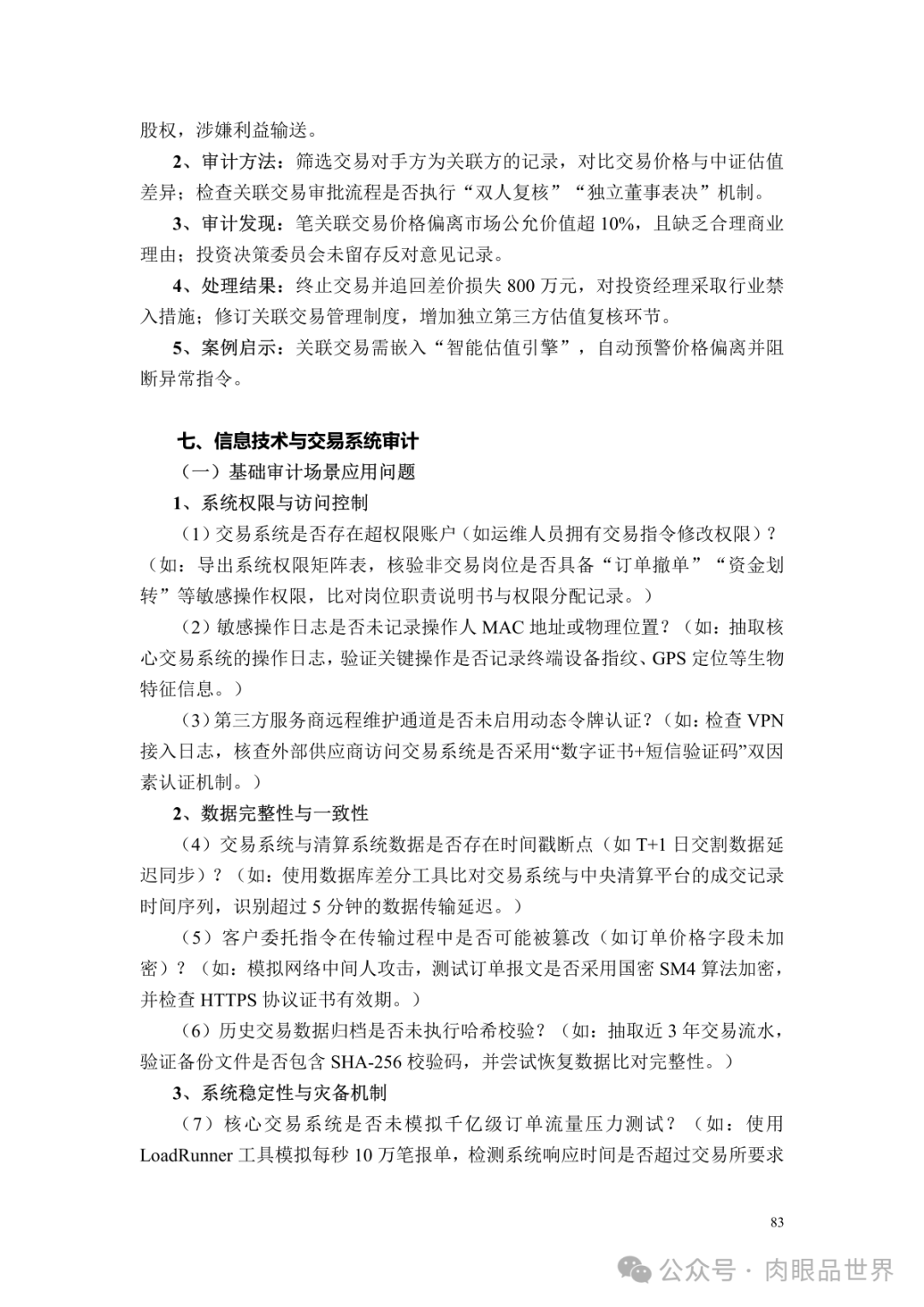 股权，涉嫌利益输送。

2、审计方法：筛选交易对手方为关联方的记录，对比交易价格与中证估值差异；检查关联交易审批流程是否执行“双人复核”“独立董事表决”机制。

3、审计发现：笔关联交易价格偏离市场公允价值超 10%，且缺乏合理商业理由；投资决策委员会未留存反对意见记录。

4、处理结果：终止交易并追回差价损失 800 万元，对投资经理采取行业禁入措施；修订关联交易管理制度，增加独立第三方估值复核环节。

5、案例启示：关联交易需嵌入“智能估值引擎”，自动预警价格偏离并阻断异常指令。

七、信息技术与交易系统审计

（一）基础审计场景应用问题

1、系统权限与访问控制

（1）交易系统是否存在超权限账户（如运维人员拥有交易指令修改权限）？（如：导出系统权限矩阵表，核验非交易岗位是否具备“订单撤单”“资金划转”等敏感操作权限，比对岗位职责说明书与权限分配记录。）

（2）敏感操作日志是否未记录操作人 MAC 地址或物理位置？（如：抽取核心交易系统的操作日志，验证关键操作是否记录终端设备指纹、GPS 定位等生物特征信息。）

（3）第三方服务商远程维护通道是否未启用动态令牌认证？（如：检查 VPN 接入日志，核查外部供应商访问交易系统是否采用“数字证书+短信验证码”双因素认证机制。）

2、数据完整性与一致性

（4）交易系统与清算系统数据是否存在时间戳断点（如 T+1 日交割数据延迟同步）？（如：使用数据库差分工具比对交易系统与中央清算平台的成交记录时间序列，识别超过 5 分钟的数据传输延迟。）

（5）客户委托指令在传输过程中是否可能被篡改（如订单价格字段未加密）？（如：模拟网络中间人攻击，测试订单报文是否采用国密 SM4 算法加密，并检查 HTTPS 协议证书有效期。）

（6）历史交易数据归档是否未执行哈希校验？（如：抽取近 3 年交易流水，验证备份文件是否包含 SHA-256 校验码，并尝试恢复数据比对完整性。）

3、系统稳定性与灾备机制

（7）核心交易系统是否未模拟千亿级订单流量压力测试？（如：使用 LoadRunner 工具模拟每秒 10 万笔报单，检测系统响应时间是否超过交易所要求

83

公众号 · 肉眼品世界